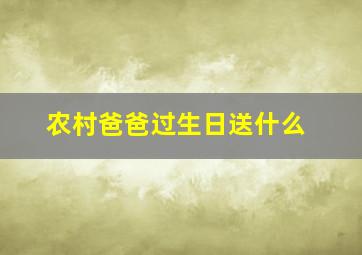 农村爸爸过生日送什么